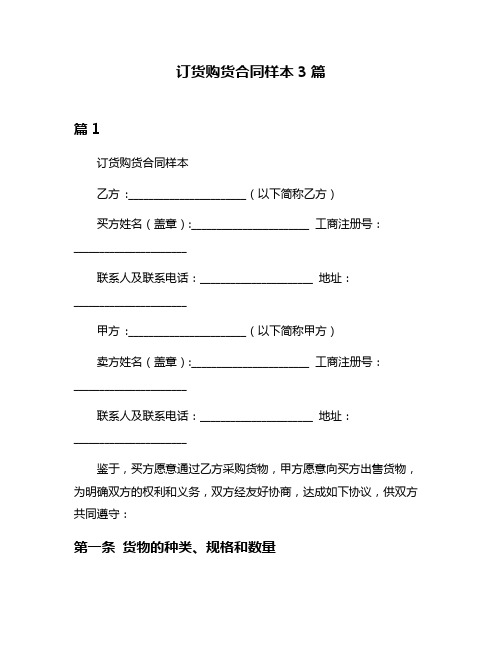 订货购货合同样本 3 篇

篇 1

订货购货合同样本

乙方：____________________（以下简称乙方）

买方姓名（盖章）:____________________ 工商注册号：____________________

联系人及联系电话：____________________ 地址：____________________

甲方：____________________（以下简称甲方）

卖方姓名（盖章）:____________________ 工商注册号：____________________

联系人及联系电话：____________________ 地址：____________________

鉴于，买方愿意通过乙方采购货物，甲方愿意向买方出售货物，为明确双方的权利和义务，双方经友好协商，达成如下协议，供双方共同遵守：

第一条 货物的种类、规格和数量